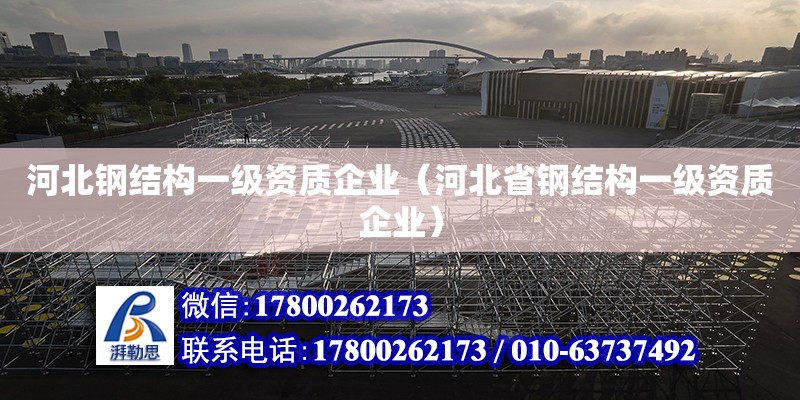 河北钢结构一级资质企业（河北省钢结构一级资质企业）

湃勒思

微信：17800262173

联系电话：17800262173 / 010-63737492